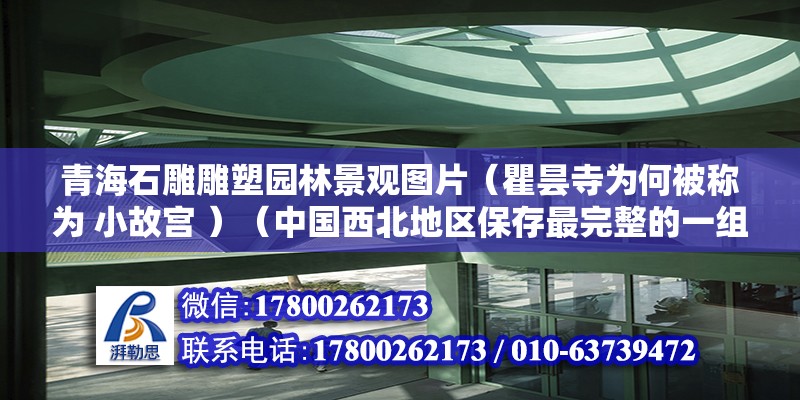 青海石雕雕塑园林景观图片（瞿昙寺为何被称为 小故宫 ）（中国西北地区保存最完整的一组

湃勒思

微信:17800262173

联系电话:17800262173 / 010-63739472